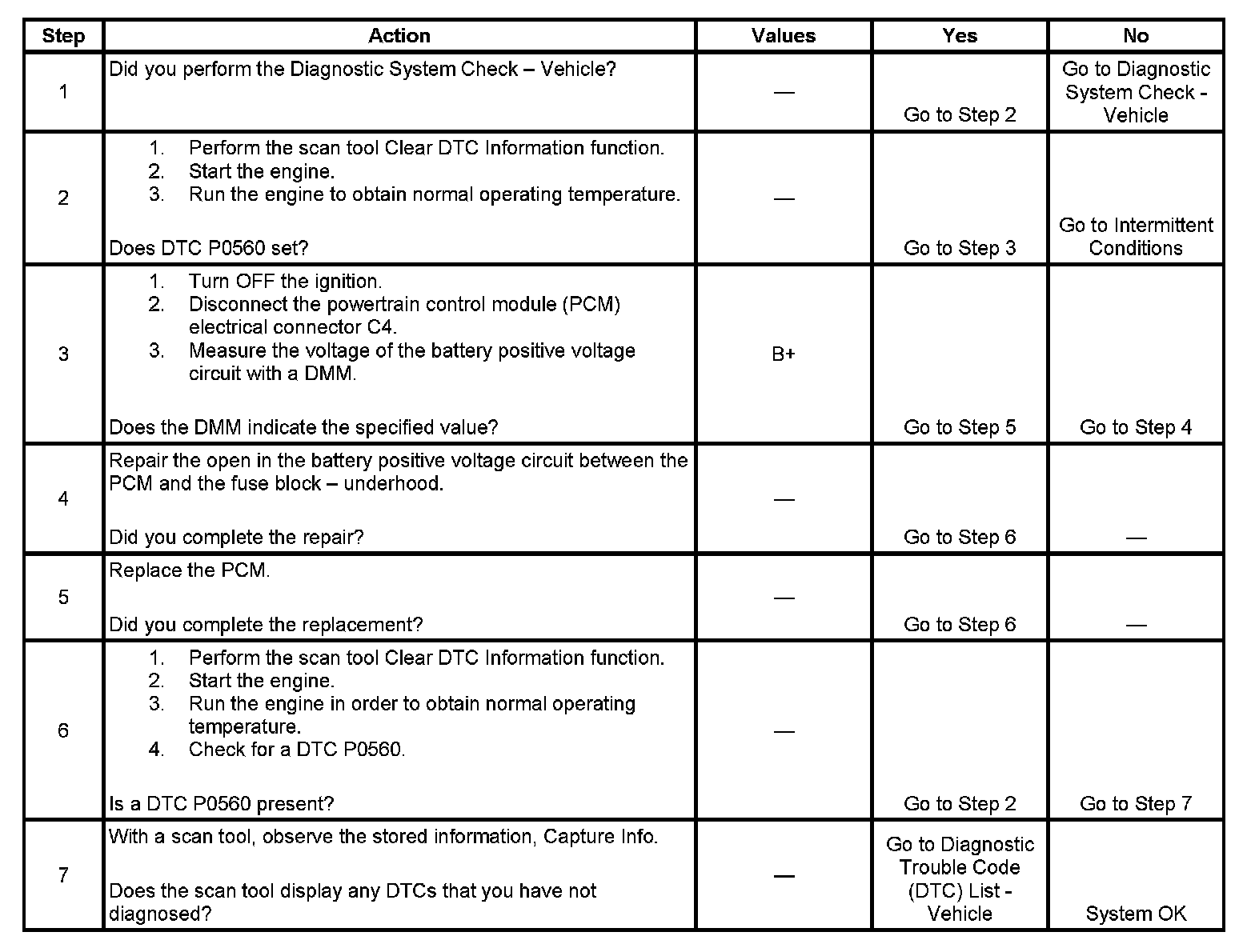 | Step | Action | Values | Yes | No |
|---|---|---|---|---|
| 1 | Did you perform the Diagnostic System Check – Vehicle? | — | Go to Step 2 | Go to Diagnostic System Check - Vehicle |
| 2 | 1. Perform the scan tool Clear DTC Information function. 2. Start the engine. 3. Run the engine to obtain normal operating temperature. Does DTC P0560 set? | — | Go to Step 3 | Go to Intermittent Conditions |
| 3 | 1. Turn OFF the ignition. 2. Disconnect the powertrain control module (PCM) electrical connector C4. 3. Measure the voltage of the battery positive voltage circuit with a DMM. Does the DMM indicate the specified value? | B+ | Go to Step 5 | Go to Step 4 |
| 4 | Repair the open in the battery positive voltage circuit between the PCM and the fuse block – underhood. Did you complete the repair? | — | Go to Step 6 | — |
| 5 | Replace the PCM. Did you complete the replacement? | — | Go to Step 6 | — |
| 6 | 1. Perform the scan tool Clear DTC Information function. 2. Start the engine. 3. Run the engine in order to obtain normal operating temperature. 4. Check for a DTC P0560. Is a DTC P0560 present? | — | Go to Step 2 | Go to Step 7 |
| 7 | With a scan tool, observe the stored information, Capture Info. Does the scan tool display any DTCs that you have not diagnosed? | — | Go to Diagnostic Trouble Code (DTC) List - Vehicle | System OK |